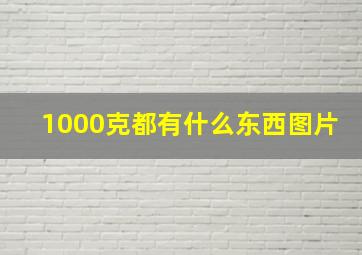 1000克都有什么东西图片